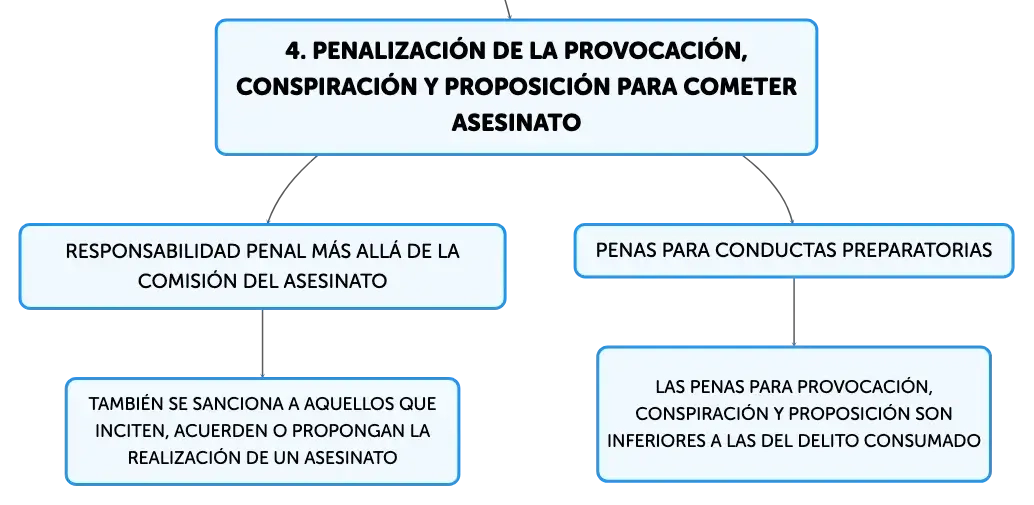 4. PENALIZACIÓN DE LA PROVOCACIÓN, CONSPIRACIÓN Y PROPOSICIÓN PARA COMETER ASESINATO

RESPONSABILIDAD PENAL MÁS ALLÁ DE LA COMISIÓN DEL ASESINATO

TAMBIÉN SE SANCIONA A AQUELLOS QUE INCITEN, ACUERDEN O PROPONGAN LA REALIZACIÓN DE UN ASESINATO

PENAS PARA CONDUCTAS PREPARATORIAS

LAS PENAS PARA PROVOCACIÓN, CONSPIRACIÓN Y PROPOSICIÓN SON INFERIORES A LAS DEL DELITO CONSUMADO